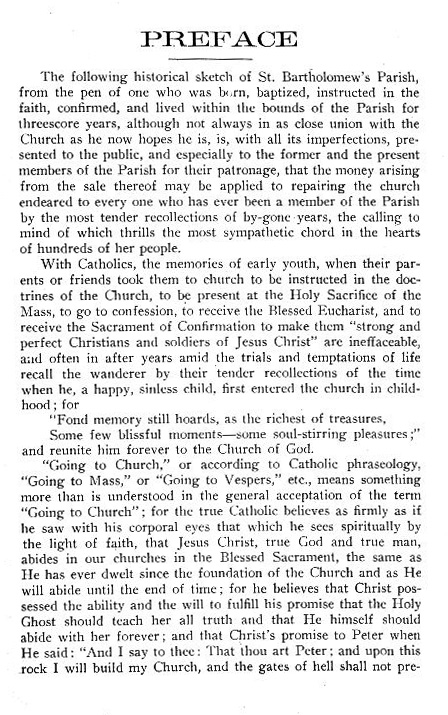 PREFACE

The following historical sketch of St. Bartholomew's Parish, from the pen of one who was born, baptized, instructed in the faith, confirmed, and lived within the bounds of the Parish for threescore years, although not always in as close union with the Church as he now hopes he is, is, with all its imperfections, presented to the public, and especially to the former and the present members of the Parish for their patronage, that the money arising from the sale thereof may be applied to repairing the church endeared to every one who has ever been a member of the Parish by the most tender recollections of by-gone years, the calling to mind of which thrills the most sympathetic chord in the hearts of hundreds of her people.

With Catholics, the memories of early youth, when their parents or friends took them to church to be instructed in the doctrines of the Church, to be present at the Holy Sacrifice of the Mass, to go to confession, to receive the Blessed Eucharist, and to receive the Sacrament of Confirmation to make them "strong and perfect Christians and soldiers of Jesus Christ" are ineffaceable, and often in after years amid the trials and temptations of life recall the wanderer by their tender recollections of the time when he, a happy, sinless child, first entered the church in childhood; for

"Fond memory still hoards, as the richest of treasures,
Some few blissful moments—some soul-stirring pleasures;"
and reunite him forever to the Church of God.

"Going to Church," or according to Catholic phraseology, "Going to Mass," or "Going to Vespers," etc., means something more than is understood in the general acceptation of the term "Going to Church"; for the true Catholic believes as firmly as if he saw with his corporal eyes that which he sees spiritually by the light of faith, that Jesus Christ, true God and true man, abides in our churches in the Blessed Sacrament, the same as He has ever dwelt since the foundation of the Church and as He will abide until the end of time; for he believes that Christ possessed the ability and the will to fulfill his promise that the Holy Ghost should teach her all truth and that He himself should abide with her forever; and that Christ's promise to Peter when He said: "And I say to thee: That thou art Peter; and upon this rock I will build my Church, and the gates of hell shall not pre-